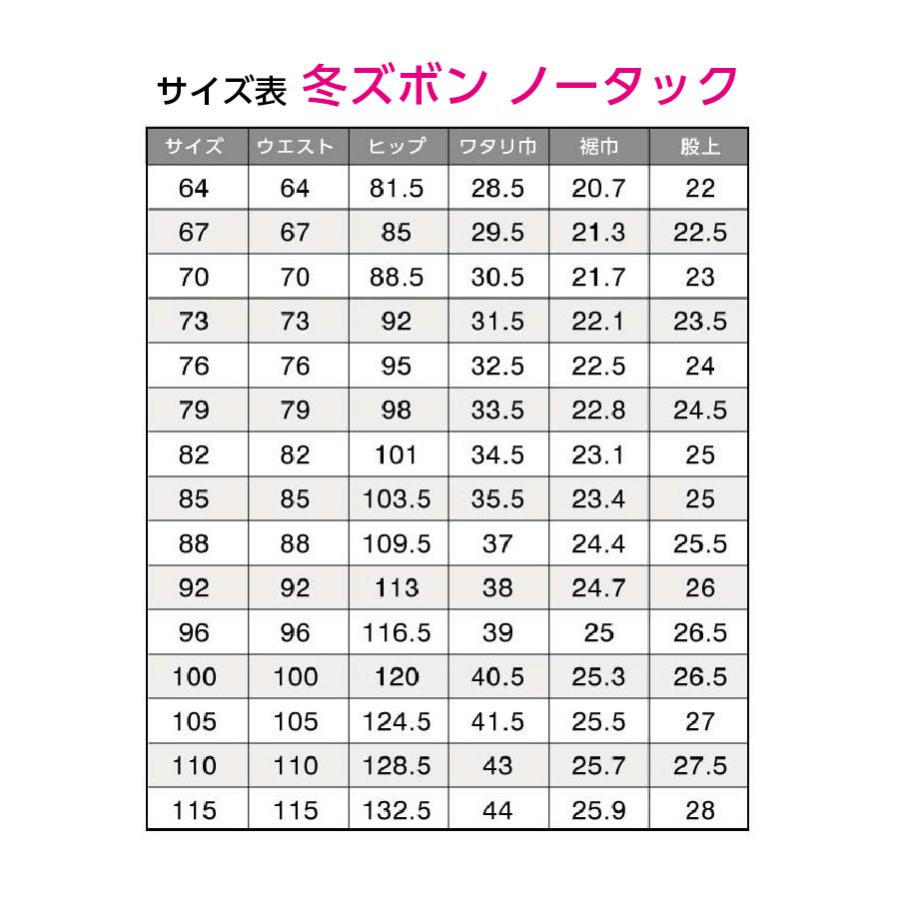 サイズ表 冬ズボン ノータック

| サイズ | ウエスト | ヒップ | ワタリ巾 | 裾巾 | 股上 |
|---|---|---|---|---|---|
| 64 | 64 | 81.5 | 28.5 | 20.7 | 22 |
| 67 | 67 | 85 | 29.5 | 21.3 | 22.5 |
| 70 | 70 | 88.5 | 30.5 | 21.7 | 23 |
| 73 | 73 | 92 | 31.5 | 22.1 | 23.5 |
| 76 | 76 | 95 | 32.5 | 22.5 | 24 |
| 79 | 79 | 98 | 33.5 | 22.8 | 24.5 |
| 82 | 82 | 101 | 34.5 | 23.1 | 25 |
| 85 | 85 | 103.5 | 35.5 | 23.4 | 25 |
| 88 | 88 | 109.5 | 37 | 24.4 | 25.5 |
| 92 | 92 | 113 | 38 | 24.7 | 26 |
| 96 | 96 | 116.5 | 39 | 25 | 26.5 |
| 100 | 100 | 120 | 40.5 | 25.3 | 26.5 |
| 105 | 105 | 124.5 | 41.5 | 25.5 | 27 |
| 110 | 110 | 128.5 | 43 | 25.7 | 27.5 |
| 115 | 115 | 132.5 | 44 | 25.9 | 28 |